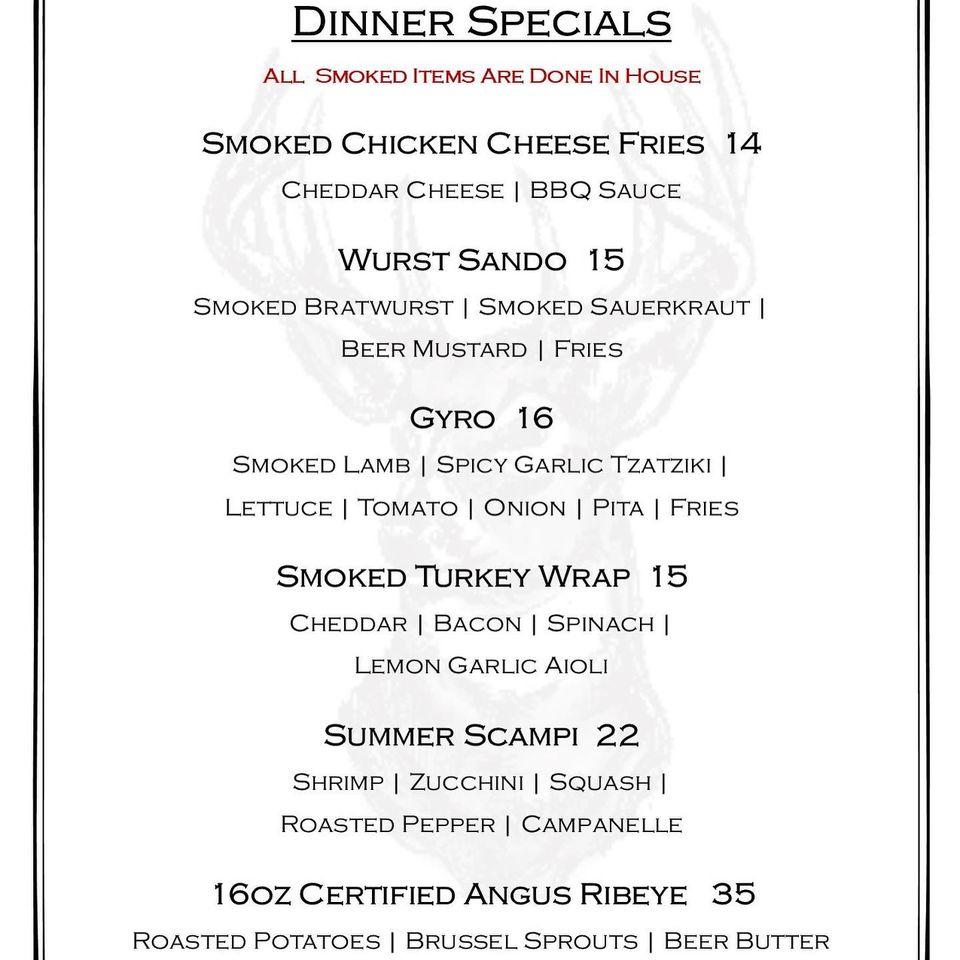 Dinner Specials

All Smoked Items Are Done In House

Smoked Chicken Cheese Fries 14
Cheddar Cheese | BBQ Sauce

Wurst Sando 15
Smoked Bratwurst | Smoked Sauerkraut | Beer Mustard | Fries

Gyro 16
Smoked Lamb | Spicy Garlic Tzatziki | Lettuce | Tomato | Onion | Pita | Fries

Smoked Turkey Wrap 15
Cheddar | Bacon | Spinach | Lemon Garlic Aioli

Summer Scampi 22
Shrimp | Zucchini | Squash | Roasted Pepper | Campanelle

16oz Certified Angus Ribeye 35
Roasted Potatoes | Brussel Sprouts | Beer Butter